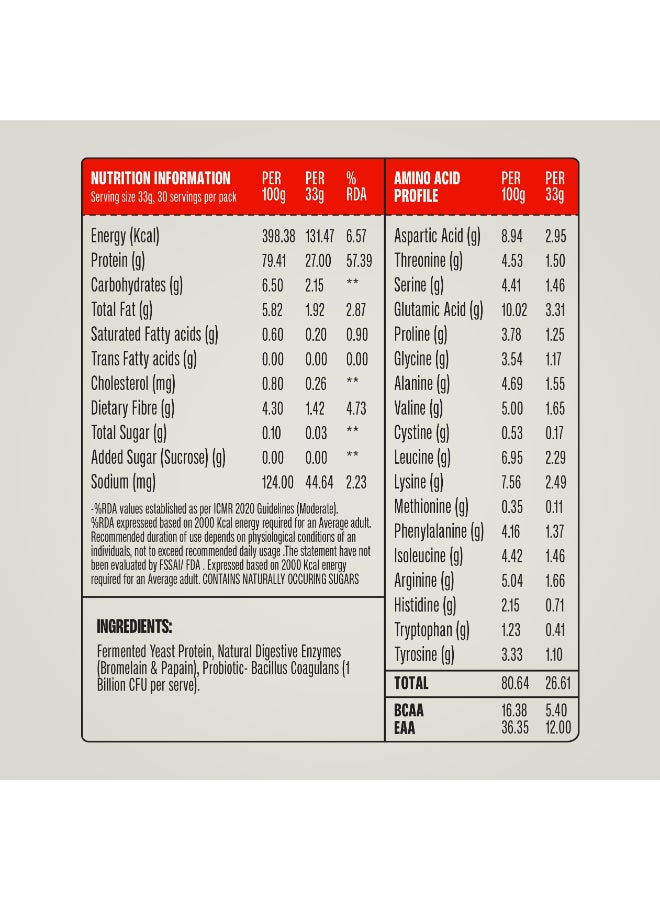 | NUTRITION INFORMATION Serving size 33g, 30 servings per pack | PER 100g | PER 33g | % RDA |
|---|---|---|---|
| Energy (Kcal) | 398.38 | 131.47 | 6.57 |
| Protein (g) | 79.41 | 27.00 | 57.39 |
| Carbohydrates (g) | 6.50 | 2.15 | ** |
| Total Fat (g) | 5.82 | 1.92 | 2.87 |
| Saturated Fatty acids (g) | 0.60 | 0.20 | 0.90 |
| Trans Fatty acids (g) | 0.00 | 0.00 | 0.00 |
| Cholesterol (mg) | 0.80 | 0.26 | ** |
| Dietary Fibre (g) | 4.30 | 1.42 | 4.73 |
| Total Sugar (g) | 0.10 | 0.03 | ** |
| Added Sugar (Sucrose) (g) | 0.00 | 0.00 | ** |
| Sodium (mg) | 124.00 | 44.64 | 2.23 |

-%RDA values established as per ICMR 2020 Guidelines (Moderate). %RDA expresseed based on 2000 Kcal energy required for an Average adult. Recommended duration of use depends on physiological conditions of an individuals, not to exceed recommended daily usage .The statement have not been evaluated by FSSAI/ FDA . Expressed based on 2000 Kcal energy required for an Average adult. CONTAINS NATURALLY OCCURING SUGARS

INGREDIENTS:

Fermented Yeast Protein, Natural Digestive Enzymes (Bromelain & Papain), Probiotic- Bacillus Coagulans (1 Billion CFU per serve).

| AMINO ACID PROFILE | PER 100g | PER 33g |
|---|---|---|
| Aspartic Acid (g) | 8.94 | 2.95 |
| Threonine (g) | 4.53 | 1.50 |
| Serine (g) | 4.41 | 1.46 |
| Glutamic Acid (g) | 10.02 | 3.31 |
| Proline (g) | 3.78 | 1.25 |
| Glycine (g) | 3.54 | 1.17 |
| Alanine (g) | 4.69 | 1.55 |
| Valine (g) | 5.00 | 1.65 |
| Cystine (g) | 0.53 | 0.17 |
| Leucine (g) | 6.95 | 2.29 |
| Lysine (g) | 7.56 | 2.49 |
| Methionine (g) | 0.35 | 0.11 |
| Phenylalanine (g) | 4.16 | 1.37 |
| Isoleucine (g) | 4.42 | 1.46 |
| Arginine (g) | 5.04 | 1.66 |
| Histidine (g) | 2.15 | 0.71 |
| Tryptophan (g) | 1.23 | 0.41 |
| Tyrosine (g) | 3.33 | 1.10 |
| TOTAL | 80.64 | 26.61 |
| BCAA | 16.38 | 5.40 |
| EAA | 36.35 | 12.00 |